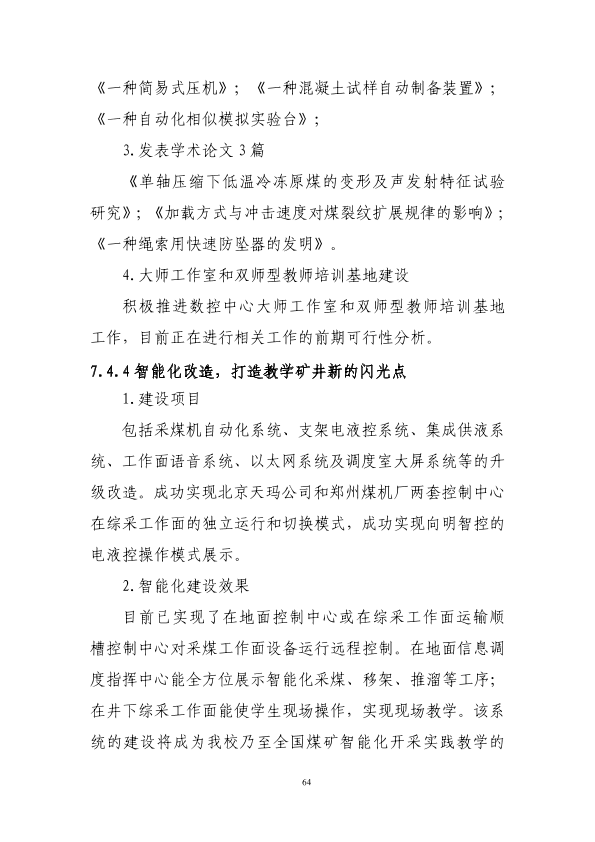 《一种简易式压机》；《一种混凝土试样自动制备装置》；《一种自动化相似模拟实验台》；

3.发表学术论文3篇

《单轴压缩下低温冷冻原煤的变形及声发射特征试验研究》；《加载方式与冲击速度对煤裂纹扩展规律的影响》；《一种绳索用快速防坠器的发明》。

4.大师工作室和双师型教师培训基地建设

积极推进数控中心大师工作室和双师型教师培训基地工作，目前正在进行相关工作的前期可行性分析。

7.4.4智能化改造，打造教学矿井新的闪光点

1.建设项目

包括采煤机自动化系统、支架电液控系统、集成供液系统、工作面语音系统、以太网系统及调度室大屏系统等的升级改造。成功实现北京天玛公司和郑州煤机厂两套控制中心在综采工作面的独立运行和切换模式，成功实现向明智控的电液控操作模式展示。

2.智能化建设效果

目前已实现了在地面控制中心或在综采工作面运输顺槽控制中心对采煤工作面设备运行远程控制。在地面信息调度指挥中心能全方位展示智能化采煤、移架、推溜等工序；在井下综采工作面能使学生现场操作，实现现场教学。该系统的建设将成为我校乃至全国煤矿智能化开采实践教学的

64